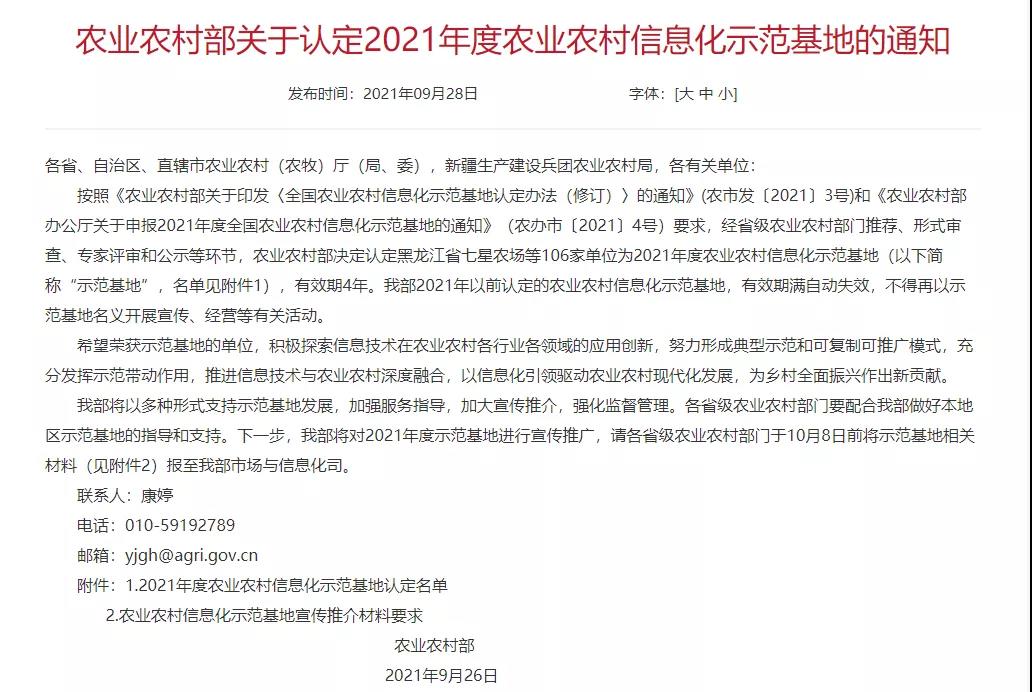 农业农村部关于认定2021年度农业农村信息化示范基地的通知

发布时间：2021年09月28日　　字体：[大 中 小]

各省、自治区、直辖市农业农村（农牧）厅（局、委），新疆生产建设兵团农业农村局，各有关单位：

按照《农业农村部关于印发〈全国农业农村信息化示范基地认定办法（修订）〉的通知》(农市发〔2021〕3号)和《农业农村部办公厅关于申报2021年度全国农业农村信息化示范基地的通知》（农办市〔2021〕4号）要求，经省级农业农村部门推荐、形式审查、专家评审和公示等环节，农业农村部决定认定黑龙江省七星农场等106家单位为2021年度农业农村信息化示范基地（以下简称“示范基地”，名单见附件1），有效期4年。我部2021年以前认定的农业农村信息化示范基地，有效期满自动失效，不得再以示范基地名义开展宣传、经营等有关活动。

希望荣获示范基地的单位，积极探索信息技术在农业农村各行业各领域的应用创新，努力形成典型示范和可复制可推广模式，充分发挥示范带动作用，推进信息技术与农业农村深度融合，以信息化引领驱动农业农村现代化发展，为乡村全面振兴作出新贡献。

我部将以多种形式支持示范基地发展，加强服务指导，加大宣传推介，强化监督管理。各省级农业农村部门要配合我部做好本地区示范基地的指导和支持。下一步，我部将对2021年度示范基地进行宣传推广，请各省级农业农村部门于10月8日前将示范基地相关材料（见附件2）报至我部市场与信息化司。

联系人：康婷

电话：010-59192789

邮箱：yjgh@agri.gov.cn

附件：1.2021年度农业农村信息化示范基地认定名单

2.农业农村信息化示范基地宣传推介材料要求

农业农村部

2021年9月26日